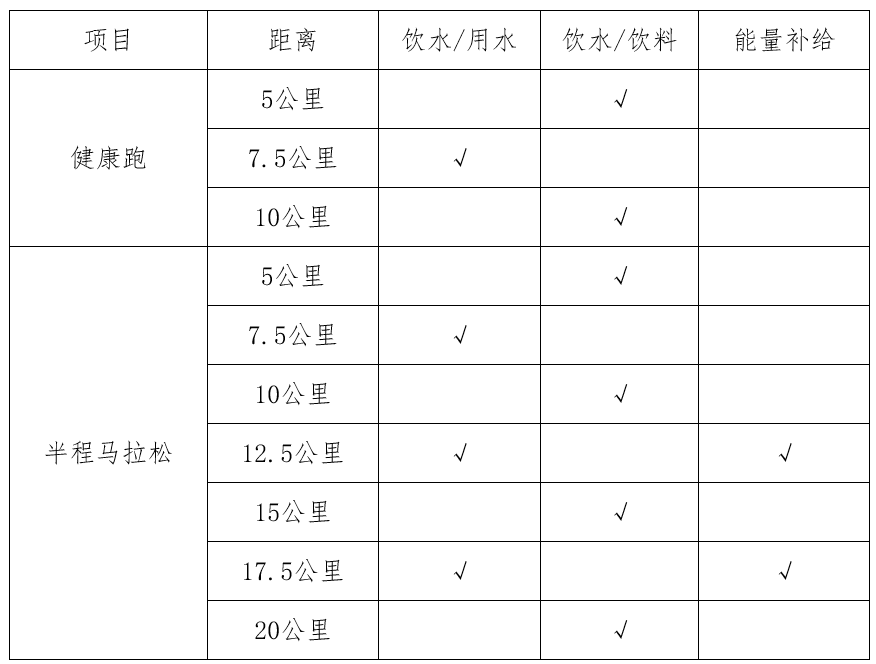 | 项目 | 距离 | 饮水/用水 | 饮水/饮料 | 能量补给 |
|---|---|---|---|---|
| 健康跑 | 5公里 |  | √ |  |
|  | 7.5公里 | √ |  |  |
|  | 10公里 |  | √ |  |
| 半程马拉松 | 5公里 |  | √ |  |
|  | 7.5公里 | √ |  |  |
|  | 10公里 |  | √ |  |
|  | 12.5公里 | √ |  | √ |
|  | 15公里 |  | √ |  |
|  | 17.5公里 | √ |  | √ |
|  | 20公里 |  | √ |  |